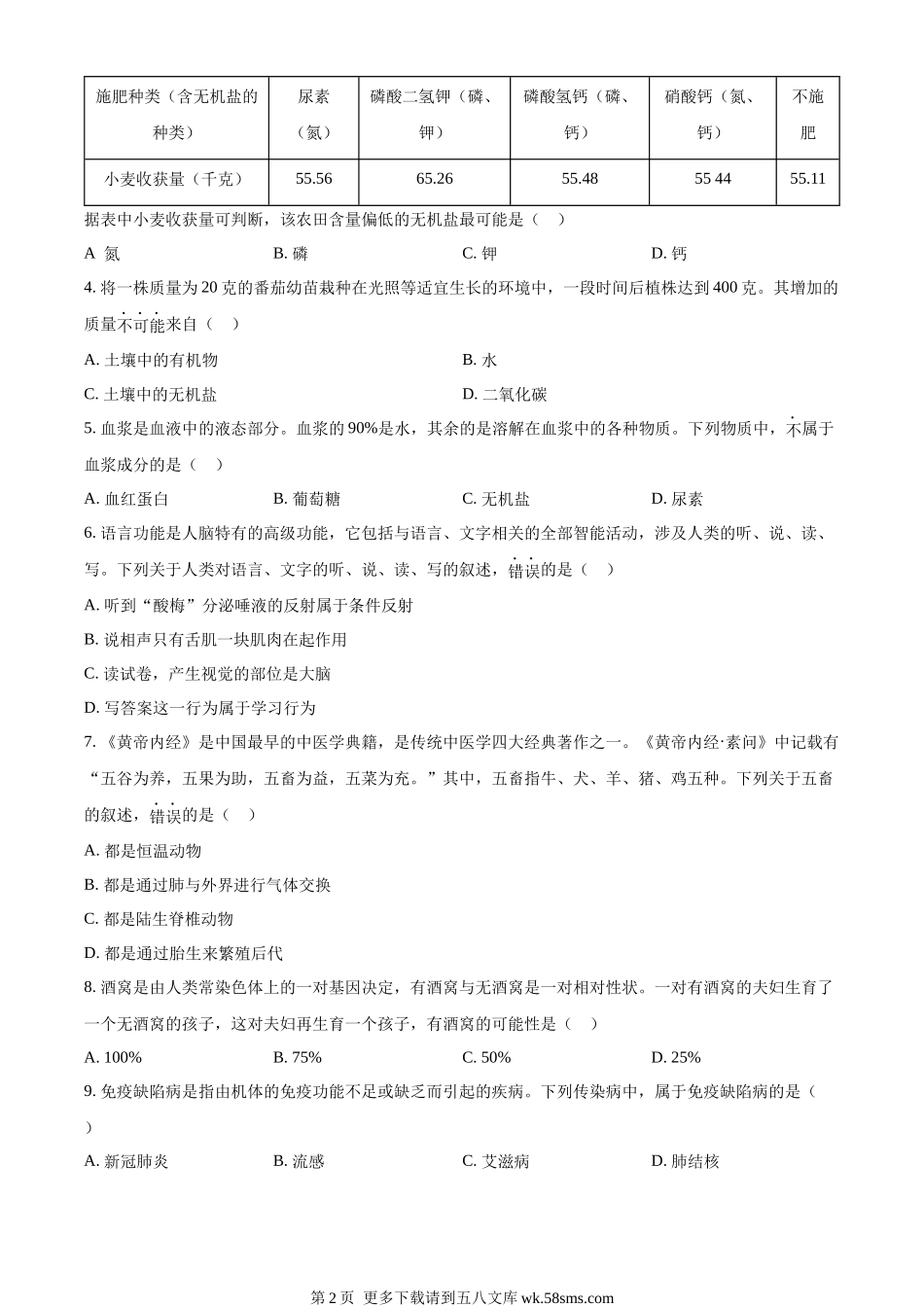 | 施肥种类（含无机盐的种类） | 尿素（氮） | 磷酸二氢钾（磷、钾） | 磷酸氢钙（磷、钙） | 硝酸钙（氮、钙） | 不施肥 |
|---|---|---|---|---|---|
| 小麦收获量（千克） | 55.56 | 65.26 | 55.48 | 55 44 | 55.11 |

据表中小麦收获量可判断，该农田含量偏低的无机盐最可能是（　）

A 氮　　B. 磷　　C. 钾　　D. 钙

4. 将一株质量为 20 克的番茄幼苗栽种在光照等适宜生长的环境中，一段时间后植株达到 400 克。其增加的质量不可能来自（　）

A. 土壤中的有机物　　B. 水

C. 土壤中的无机盐　　D. 二氧化碳

5. 血浆是血液中的液态部分。血浆的 90%是水，其余的是溶解在血浆中的各种物质。下列物质中，不属于血浆成分的是（　）

A. 血红蛋白　　B. 葡萄糖　　C. 无机盐　　D. 尿素

6. 语言功能是人脑特有的高级功能，它包括与语言、文字相关的全部智能活动，涉及人类的听、说、读、写。下列关于人类对语言、文字的听、说、读、写的叙述，错误的是（　）

A. 听到“酸梅”分泌唾液的反射属于条件反射

B. 说相声只有舌肌一块肌肉在起作用

C. 读试卷，产生视觉的部位是大脑

D. 写答案这一行为属于学习行为

7. 《黄帝内经》是中国最早的中医学典籍，是传统中医学四大经典著作之一。《黄帝内经·素问》中记载有“五谷为养，五果为助，五畜为益，五菜为充。”其中，五畜指牛、犬、羊、猪、鸡五种。下列关于五畜的叙述，错误的是（　）

A. 都是恒温动物

B. 都是通过肺与外界进行气体交换

C. 都是陆生脊椎动物

D. 都是通过胎生来繁殖后代

8. 酒窝是由人类常染色体上的一对基因决定，有酒窝与无酒窝是一对相对性状。一对有酒窝的夫妇生育了一个无酒窝的孩子，这对夫妇再生育一个孩子，有酒窝的可能性是（　）

A. 100%　　B. 75%　　C. 50%　　D. 25%

9. 免疫缺陷病是指由机体的免疫功能不足或缺乏而引起的疾病。下列传染病中，属于免疫缺陷病的是（　）

A. 新冠肺炎　　B. 流感　　C. 艾滋病　　D. 肺结核

第 2 页 更多下载请到五八文库 wk.58sms.com